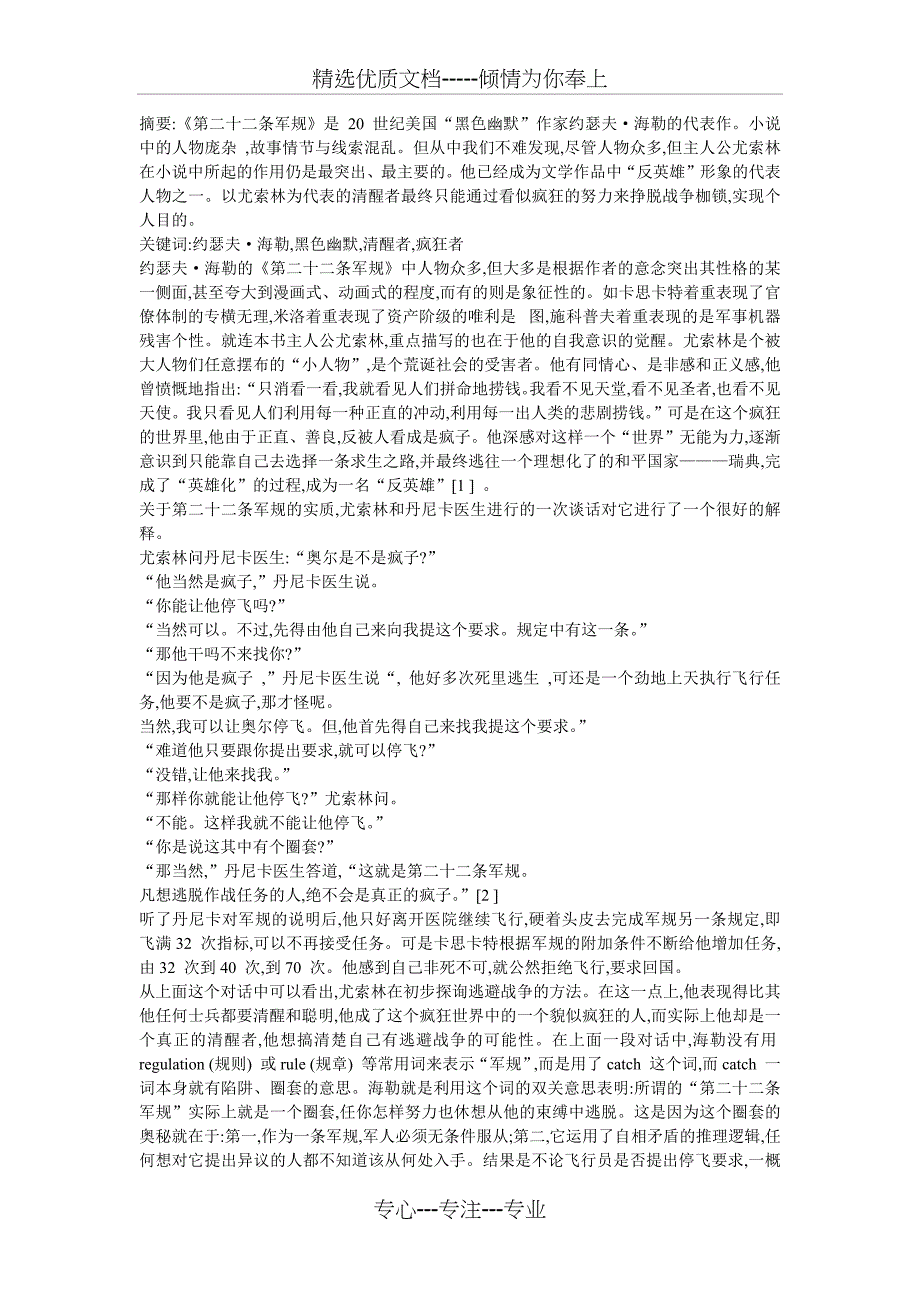 精选优质文档-----倾情为你奉上

摘要:《第二十二条军规》是 20 世纪美国“黑色幽默”作家约瑟夫·海勒的代表作。小说中的人物庞杂 ,故事情节与线索混乱。但从中我们不难发现,尽管人物众多,但主人公尤索林在小说中所起的作用仍是最突出、最主要的。他已经成为文学作品中“反英雄”形象的代表人物之一。以尤索林为代表的清醒者最终只能通过看似疯狂的努力来挣脱战争枷锁,实现个人目的。
关键词:约瑟夫·海勒,黑色幽默,清醒者,疯狂者
约瑟夫·海勒的《第二十二条军规》中人物众多,但大多是根据作者的意念突出其性格的某一侧面,甚至夸大到漫画式、动画式的程度,而有的则是象征性的。如卡思卡特着重表现了官僚体制的专横无理,米洛着重表现了资产阶级的唯利是 图,施科普夫着重表现的是军事机器残害个性。就连本书主人公尤索林,重点描写的也在于他的自我意识的觉醒。尤索林是个被大人物们任意摆布的“小人物”,是个荒诞社会的受害者。他有同情心、是非感和正义感,他曾愤慨地指出:“只消看一看,我就看见人们拼命地捞钱。我看不见天堂,看不见圣者,也看不见天使。我只看见人们利用每一种正直的冲动,利用每一出人类的悲剧捞钱。”可是在这个疯狂的世界里,他由于正直、善良,反被人看成是疯子。他深感对这样一个“世界”无能为力,逐渐意识到只能靠自己去选择一条求生之路,并最终逃往一个理想化了的和平国家———瑞典,完成了“英雄化”的过程,成为一名“反英雄”[1 ] 。
关于第二十二条军规的实质,尤索林和丹尼卡医生进行的一次谈话对它进行了一个很好的解释。
尤索林问丹尼卡医生:“奥尔是不是疯子?”
“他当然是疯子,”丹尼卡医生说。
“你能让他停飞吗?”
“当然可以。不过,先得由他自己来向我提这个要求。规定中有这一条。”
“那他干吗不来找你?”
“因为他是疯子 ,”丹尼卡医生说“, 他好多次死里逃生 ,可还是一个劲地上天执行飞行任务,他要不是疯子,那才怪呢。
当然,我可以让奥尔停飞。但,他首先得自己来找我提这个要求。”
“难道他只要跟你提出要求,就可以停飞?”
“没错,让他来找我。”
“那样你就能让他停飞?”尤索林问。
“不能。这样我就不能让他停飞。”
“你是说这其中有个圈套?”
“那当然,”丹尼卡医生答道,“这就是第二十二条军规。
凡想逃脱作战任务的人,绝不会是真正的疯子。”[2 ]
听了丹尼卡对军规的说明后,他只好离开医院继续飞行,硬着头皮去完成军规另一条规定,即飞满 32 次指标,可以不再接受任务。可是卡思卡特根据军规的附加条件不断给他增加任务,由 32 次到 40 次,到 70 次。他感到自己非死不可,就公然拒绝飞行,要求回国。
从上面这个对话中可以看出,尤索林在初步探询逃避战争的方法。在这一点上,他表现得比其他任何士兵都要清醒和聪明,他成了这个疯狂世界中的一个貌似疯狂的人,而实际上他却是一个真正的清醒者,他想搞清楚自己有逃避战争的可能性。在上面一段对话中,海勒没有用 regulation (规则) 或 rule (规章) 等常用词来表示“军规”,而是用了 catch 这个词,而 catch 一词本身就有陷阱、圈套的意思。海勒就是利用这个词的双关意思表明:所谓的“第二十二条军规”实际上就是一个圈套,任你怎样努力也休想从他的束缚中逃脱。这是因为这个圈套的奥秘就在于:第一,作为一条军规,军人必须无条件服从;第二,它运用了自相矛盾的推理逻辑,任何想对它提出异议的人都不知道该从何处入手。结果是不论飞行员是否提出停飞要求,一概

专心---专注---专业